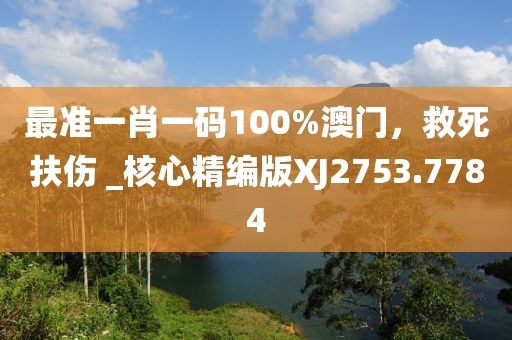 最准一肖一码100%澳门，救死扶伤 _核心精编版XJ2753.7784